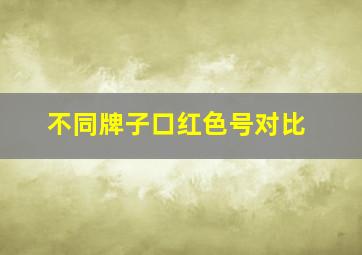 不同牌子口红色号对比